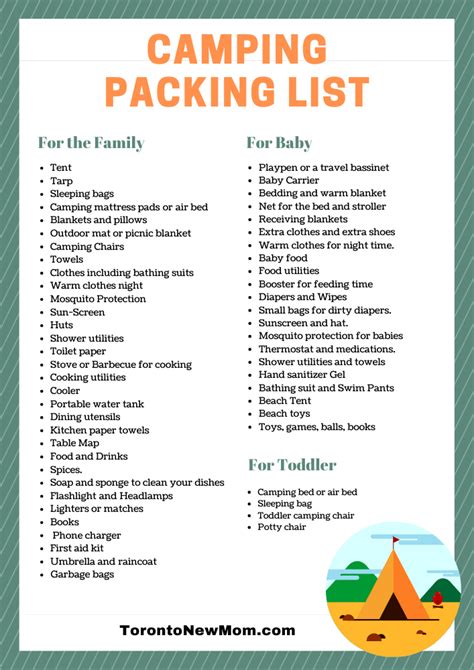 CAMPING
PACKING LIST

For the Family

- Tent
- Tarp
- Sleeping bags
- Camping mattress pads or air bed
- Blankets and pillows
- Outdoor mat or picnic blanket
- Camping Chairs
- Towels
- Clothes including bathing suits
- Warm clothes night
- Mosquito Protection
- Sun-Screen
- Huts
- Shower utilities
- Toilet paper
- Stove or Barbecue for cooking
- Cooking utilities
- Cooler
- Portable water tank
- Dining utensils
- Kitchen paper towels
- Table Map
- Food and Drinks
- Spices.
- Soap and sponge to clean your dishes
- Flashlight and Headlamps
- Lighters or matches
- Books
- Phone charger
- First aid kit
- Umbrella and raincoat
- Garbage bags

For Baby

- Playpen or a travel bassinet
- Baby Carrier
- Bedding and warm blanket
- Net for the bed and stroller
- Receiving blankets
- Extra clothes and extra shoes
- Warm clothes for night time.
- Baby food
- Food utilities
- Booster for feeding time
- Diapers and Wipes
- Small bags for dirty diapers.
- Sunscreen and hat.
- Mosquito protection for babies
- Thermostat and medications.
- Shower utilities and towels
- Hand sanitizer Gel
- Bathing suit and Swim Pants
- Beach Tent
- Beach toys
- Toys, games, balls, books

For Toddler

- Camping bed or air bed
- Sleeping bag
- Toddler camping chair
- Potty chair

TorontoNewMom.com